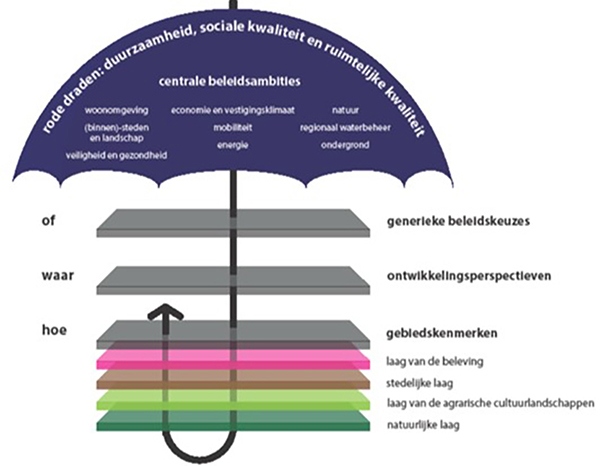 rode draden: duurzaamheid, sociale kwaliteit en ruimtelijke kwaliteit

centrale beleidsambities

woonomgeving
(binnen)-steden en landschap
veiligheid en gezondheid

economie en vestigingsklimaat
mobiliteit
energie

natuur
regionaal waterbeheer
ondergrond

of

generieke beleidskeuzes

waar

ontwikkelingsperspectieven

hoe

gebiedskenmerken

laag van de beleving

stedelijke laag

laag van de agrarische cultuurlandschappen

natuurlijke laag